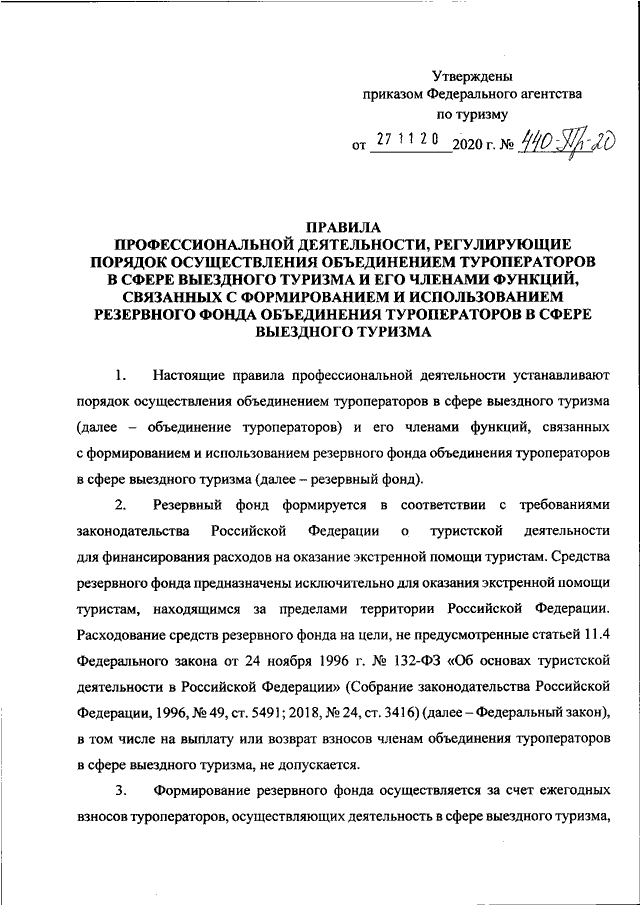 Утверждены
приказом Федерального агентства
по туризму
от 27 11 20 2020 г. № 440-Пр-20

ПРАВИЛА
ПРОФЕССИОНАЛЬНОЙ ДЕЯТЕЛЬНОСТИ, РЕГУЛИРУЮЩИЕ ПОРЯДОК ОСУЩЕСТВЛЕНИЯ ОБЪЕДИНЕНИЕМ ТУРОПЕРАТОРОВ В СФЕРЕ ВЫЕЗДНОГО ТУРИЗМА И ЕГО ЧЛЕНАМИ ФУНКЦИЙ, СВЯЗАННЫХ С ФОРМИРОВАНИЕМ И ИСПОЛЬЗОВАНИЕМ РЕЗЕРВНОГО ФОНДА ОБЪЕДИНЕНИЯ ТУРОПЕРАТОРОВ В СФЕРЕ ВЫЕЗДНОГО ТУРИЗМА

1. Настоящие правила профессиональной деятельности устанавливают порядок осуществления объединением туроператоров в сфере выездного туризма (далее – объединение туроператоров) и его членами функций, связанных с формированием и использованием резервного фонда объединения туроператоров в сфере выездного туризма (далее – резервный фонд).

2. Резервный фонд формируется в соответствии с требованиями законодательства Российской Федерации о туристской деятельности для финансирования расходов на оказание экстренной помощи туристам. Средства резервного фонда предназначены исключительно для оказания экстренной помощи туристам, находящимся за пределами территории Российской Федерации. Расходование средств резервного фонда на цели, не предусмотренные статьей 11.4 Федерального закона от 24 ноября 1996 г. № 132-ФЗ «Об основах туристской деятельности в Российской Федерации» (Собрание законодательства Российской Федерации, 1996, № 49, ст. 5491; 2018, № 24, ст. 3416) (далее – Федеральный закон), в том числе на выплату или возврат взносов членам объединения туроператоров в сфере выездного туризма, не допускается.

3. Формирование резервного фонда осуществляется за счет ежегодных взносов туроператоров, осуществляющих деятельность в сфере выездного туризма,